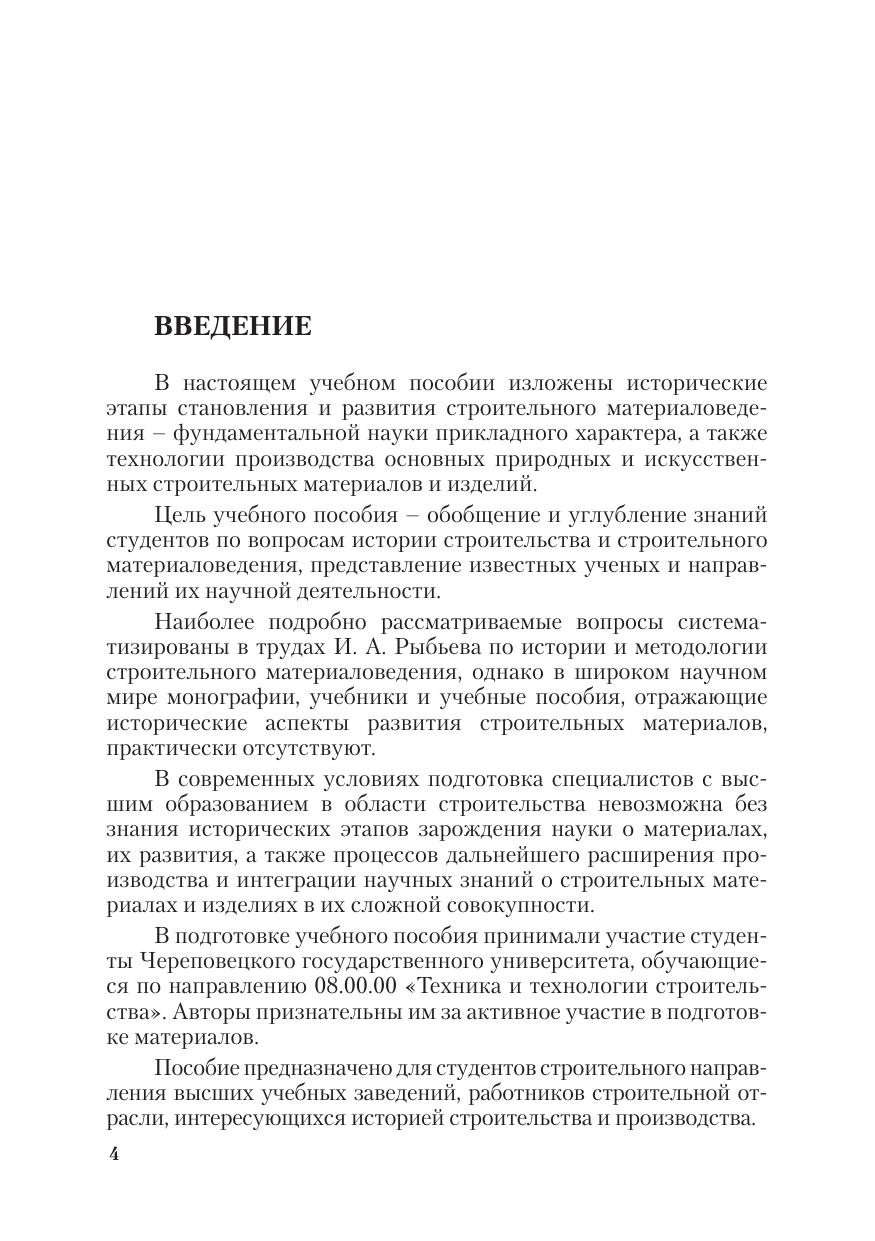 ВВЕДЕНИЕ

В настоящем учебном пособии изложены исторические этапы становления и развития строительного материаловедения – фундаментальной науки прикладного характера, а также технологии производства основных природных и искусственных строительных материалов и изделий.

Цель учебного пособия – обобщение и углубление знаний студентов по вопросам истории строительства и строительного материаловедения, представление известных ученых и направлений их научной деятельности.

Наиболее подробно рассматриваемые вопросы систематизированы в трудах И. А. Рыбьева по истории и методологии строительного материаловедения, однако в широком научном мире монографии, учебники и учебные пособия, отражающие исторические аспекты развития строительных материалов, практически отсутствуют.

В современных условиях подготовка специалистов с высшим образованием в области строительства невозможна без знания исторических этапов зарождения науки о материалах, их развития, а также процессов дальнейшего расширения производства и интеграции научных знаний о строительных материалах и изделиях в их сложной совокупности.

В подготовке учебного пособия принимали участие студенты Череповецкого государственного университета, обучающиеся по направлению 08.00.00 «Техника и технологии строительства». Авторы признательны им за активное участие в подготовке материалов.

Пособие предназначено для студентов строительного направления высших учебных заведений, работников строительной отрасли, интересующихся историей строительства и производства.

4